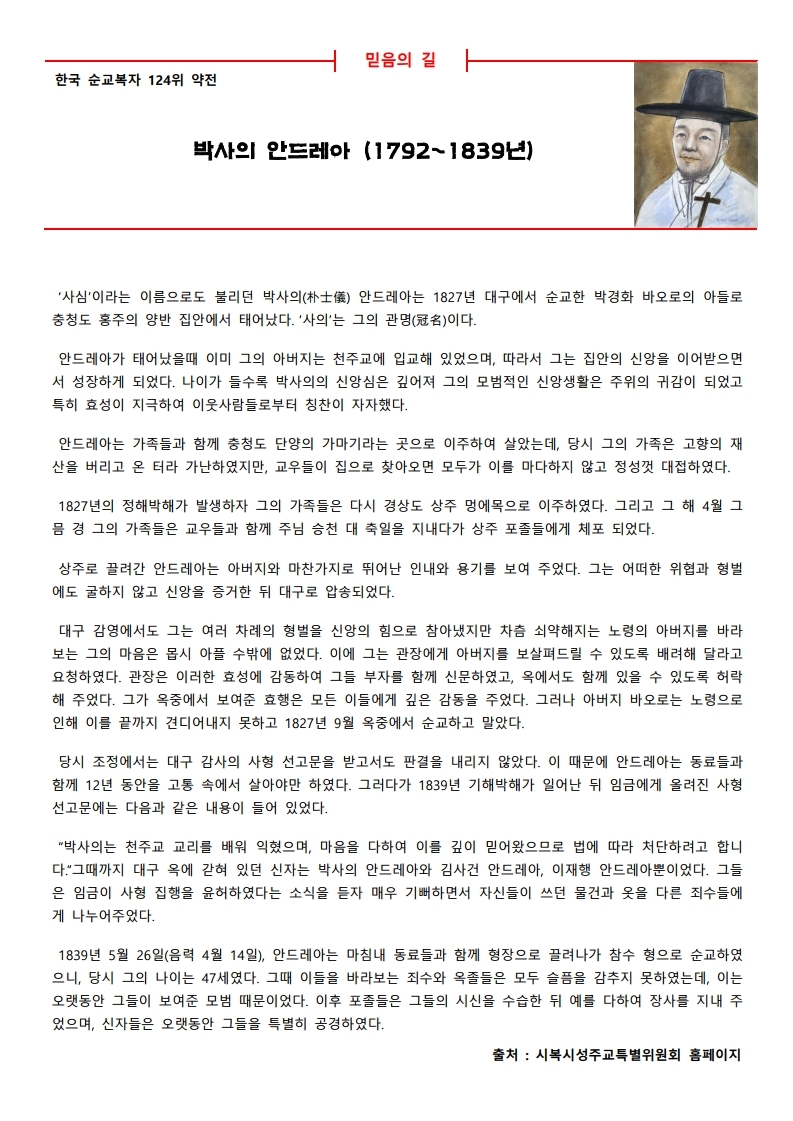 믿음의 길

한국 순교복자 124위 약전

박사의 안드레아 (1792~1839년)

'사심'이라는 이름으로도 불리던 박사의(朴士儀) 안드레아는 1827년 대구에서 순교한 박경화 바오로의 아들로 충청도 홍주의 양반 집안에서 태어났다. '사의'는 그의 관명(冠名)이다.

안드레아가 태어났을때 이미 그의 아버지는 천주교에 입교해 있었으며, 따라서 그는 집안의 신앙을 이어받으면서 성장하게 되었다. 나이가 들수록 박사의의 신앙심은 깊어져 그의 모범적인 신앙생활은 주위의 귀감이 되었고 특히 효성이 지극하여 이웃사람들로부터 칭찬이 자자했다.

안드레아는 가족들과 함께 충청도 단양의 가마기라는 곳으로 이주하여 살았는데, 당시 그의 가족은 고향의 재산을 버리고 온 터라 가난하였지만, 교우들이 집으로 찾아오면 모두가 이를 마다하지 않고 정성껏 대접하였다.

1827년의 정해박해가 발생하자 그의 가족들은 다시 경상도 상주 멍에목으로 이주하였다. 그리고 그 해 4월 그믐 경 그의 가족들은 교우들과 함께 주님 승천 대 축일을 지내다가 상주 포졸들에게 체포 되었다.

상주로 끌려간 안드레아는 아버지와 마찬가지로 뛰어난 인내와 용기를 보여 주었다. 그는 어떠한 위협과 형벌에도 굴하지 않고 신앙을 증거한 뒤 대구로 압송되었다.

대구 감영에서도 그는 여러 차례의 형벌을 신앙의 힘으로 참아냈지만 차츰 쇠약해지는 노령의 아버지를 바라보는 그의 마음은 몹시 아플 수밖에 없었다. 이에 그는 관장에게 아버지를 보살펴드릴 수 있도록 배려해 달라고 요청하였다. 관장은 이러한 효성에 감동하여 그들 부자를 함께 신문하였고, 옥에서도 함께 있을 수 있도록 허락해 주었다. 그가 옥중에서 보여준 효행은 모든 이들에게 깊은 감동을 주었다. 그러나 아버지 바오로는 노령으로 인해 이를 끝까지 견디어내지 못하고 1827년 9월 옥중에서 순교하고 말았다.

당시 조정에서는 대구 감사의 사형 선고문을 받고서도 판결을 내리지 않았다. 이 때문에 안드레아는 동료들과 함께 12년 동안을 고통 속에서 살아야만 하였다. 그러다가 1839년 기해박해가 일어난 뒤 임금에게 올려진 사형 선고문에는 다음과 같은 내용이 들어 있었다.

"박사의는 천주교 교리를 배워 익혔으며, 마음을 다하여 이를 깊이 믿어왔으므로 법에 따라 처단하려고 합니다."그때까지 대구 옥에 갇혀 있던 신자는 박사의 안드레아와 김사건 안드레아, 이재행 안드레아뿐이었다. 그들은 임금이 사형 집행을 윤허하였다는 소식을 듣자 매우 기뻐하면서 자신들이 쓰던 물건과 옷을 다른 죄수들에게 나누어주었다.

1839년 5월 26일(음력 4월 14일), 안드레아는 마침내 동료들과 함께 형장으로 끌려나가 참수 형으로 순교하였으니, 당시 그의 나이는 47세였다. 그때 이들을 바라보는 죄수와 옥졸들은 모두 슬픔을 감추지 못하였는데, 이는 오랫동안 그들이 보여준 모범 때문이었다. 이후 포졸들은 그들의 시신을 수습한 뒤 예를 다하여 장사를 지내 주었으며, 신자들은 오랫동안 그들을 특별히 공경하였다.

출처 : 시복시성주교특별위원회 홈페이지